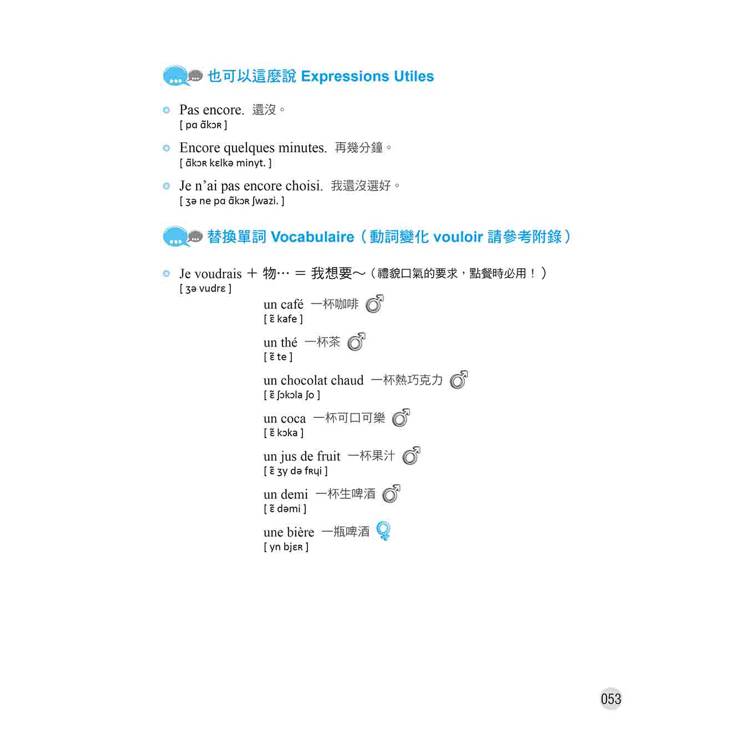 也可以這麼說 Expressions Utiles

Pas encore. 還沒。
[ pɑ ɑ̃kɔʀ ]

Encore quelques minutes. 再幾分鐘。
[ ɑ̃kɔʀ kɛlkə minyt. ]

Je n'ai pas encore choisi. 我還沒選好。
[ ʒə ne pɑ ɑ̃kɔʀ ʃwazi. ]

替換單詞 Vocabulaire（動詞變化 vouloir 請參考附錄）

Je voudrais ＋ 物… ＝ 我想要～（禮貌口氣的要求，點餐時必用！）
[ ʒə vudʀɛ ]

un café 一杯咖啡 ♂
[ ɛ̃ kafe ]

un thé 一杯茶 ♂
[ ɛ̃ te ]

un chocolat chaud 一杯熱巧克力 ♂
[ ɛ̃ ʃɔkɔla ʃo ]

un coca 一杯可口可樂 ♂
[ ɛ̃ kɔka ]

un jus de fruit 一杯果汁 ♂
[ ɛ̃ ʒy də fʀɥi ]

un demi 一杯生啤酒 ♂
[ ɛ̃ dəmi ]

une bière 一瓶啤酒 ♀
[ yn bjɛʀ ]

053